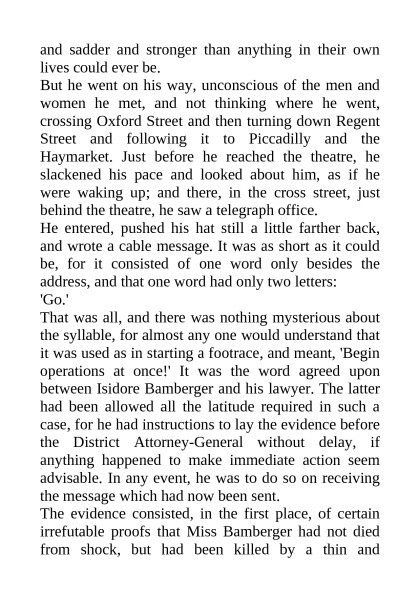 and sadder and stronger than anything in their own lives could ever be.

But he went on his way, unconscious of the men and women he met, and not thinking where he went, crossing Oxford Street and then turning down Regent Street and following it to Piccadilly and the Haymarket. Just before he reached the theatre, he slackened his pace and looked about him, as if he were waking up; and there, in the cross street, just behind the theatre, he saw a telegraph office.

He entered, pushed his hat still a little farther back, and wrote a cable message. It was as short as it could be, for it consisted of one word only besides the address, and that one word had only two letters:

'Go.'

That was all, and there was nothing mysterious about the syllable, for almost any one would understand that it was used as in starting a footrace, and meant, 'Begin operations at once!' It was the word agreed upon between Isidore Bamberger and his lawyer. The latter had been allowed all the latitude required in such a case, for he had instructions to lay the evidence before the District Attorney-General without delay, if anything happened to make immediate action seem advisable. In any event, he was to do so on receiving the message which had now been sent.

The evidence consisted, in the first place, of certain irrefutable proofs that Miss Bamberger had not died from shock, but had been killed by a thin and